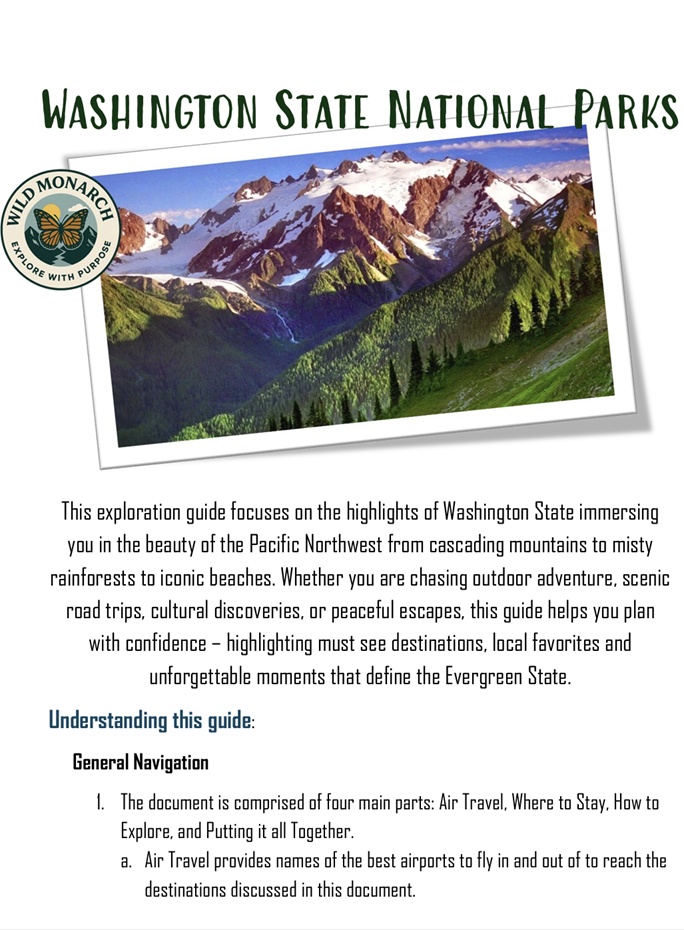 WASHINGTON STATE NATIONAL PARKS

WILD MONARCH
EXPLORE WITH PURPOSE

This exploration guide focuses on the highlights of Washington State immersing you in the beauty of the Pacific Northwest from cascading mountains to misty rainforests to iconic beaches. Whether you are chasing outdoor adventure, scenic road trips, cultural discoveries, or peaceful escapes, this guide helps you plan with confidence – highlighting must see destinations, local favorites and unforgettable moments that define the Evergreen State.

Understanding this guide:

General Navigation

1. The document is comprised of four main parts: Air Travel, Where to Stay, How to Explore, and Putting it all Together.
a. Air Travel provides names of the best airports to fly in and out of to reach the destinations discussed in this document.